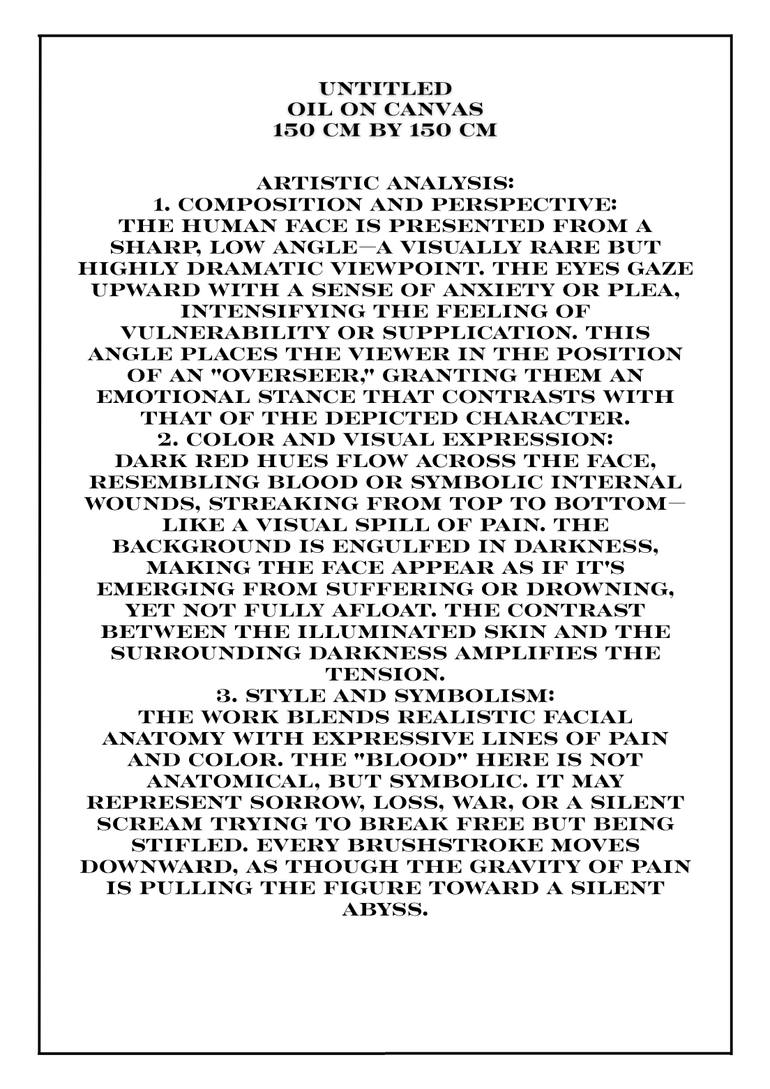 UNTITLED
OIL ON CANVAS
150 CM BY 150 CM

ARTISTIC ANALYSIS:
1. COMPOSITION AND PERSPECTIVE:
THE HUMAN FACE IS PRESENTED FROM A SHARP, LOW ANGLE—A VISUALLY RARE BUT HIGHLY DRAMATIC VIEWPOINT. THE EYES GAZE UPWARD WITH A SENSE OF ANXIETY OR PLEA, INTENSIFYING THE FEELING OF VULNERABILITY OR SUPPLICATION. THIS ANGLE PLACES THE VIEWER IN THE POSITION OF AN "OVERSEER," GRANTING THEM AN EMOTIONAL STANCE THAT CONTRASTS WITH THAT OF THE DEPICTED CHARACTER.
2. COLOR AND VISUAL EXPRESSION:
DARK RED HUES FLOW ACROSS THE FACE, RESEMBLING BLOOD OR SYMBOLIC INTERNAL WOUNDS, STREAKING FROM TOP TO BOTTOM—LIKE A VISUAL SPILL OF PAIN. THE BACKGROUND IS ENGULFED IN DARKNESS, MAKING THE FACE APPEAR AS IF IT'S EMERGING FROM SUFFERING OR DROWNING, YET NOT FULLY AFLOAT. THE CONTRAST BETWEEN THE ILLUMINATED SKIN AND THE SURROUNDING DARKNESS AMPLIFIES THE TENSION.
3. STYLE AND SYMBOLISM:
THE WORK BLENDS REALISTIC FACIAL ANATOMY WITH EXPRESSIVE LINES OF PAIN AND COLOR. THE "BLOOD" HERE IS NOT ANATOMICAL, BUT SYMBOLIC. IT MAY REPRESENT SORROW, LOSS, WAR, OR A SILENT SCREAM TRYING TO BREAK FREE BUT BEING STIFLED. EVERY BRUSHSTROKE MOVES DOWNWARD, AS THOUGH THE GRAVITY OF PAIN IS PULLING THE FIGURE TOWARD A SILENT ABYSS.